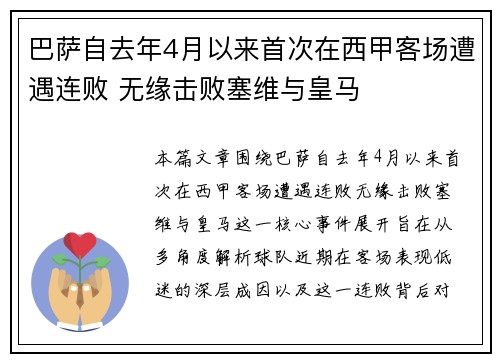 巴萨自去年4月以来首次在西甲客场遭遇连败 无缘击败塞维与皇马

本篇文章围绕巴萨自去年4月以来首次在西甲客场遭遇连败无缘击败塞维与皇马这一核心事件展开旨在从多角度解析球队近期在客场表现低迷的深层成因以及这一连败背后对